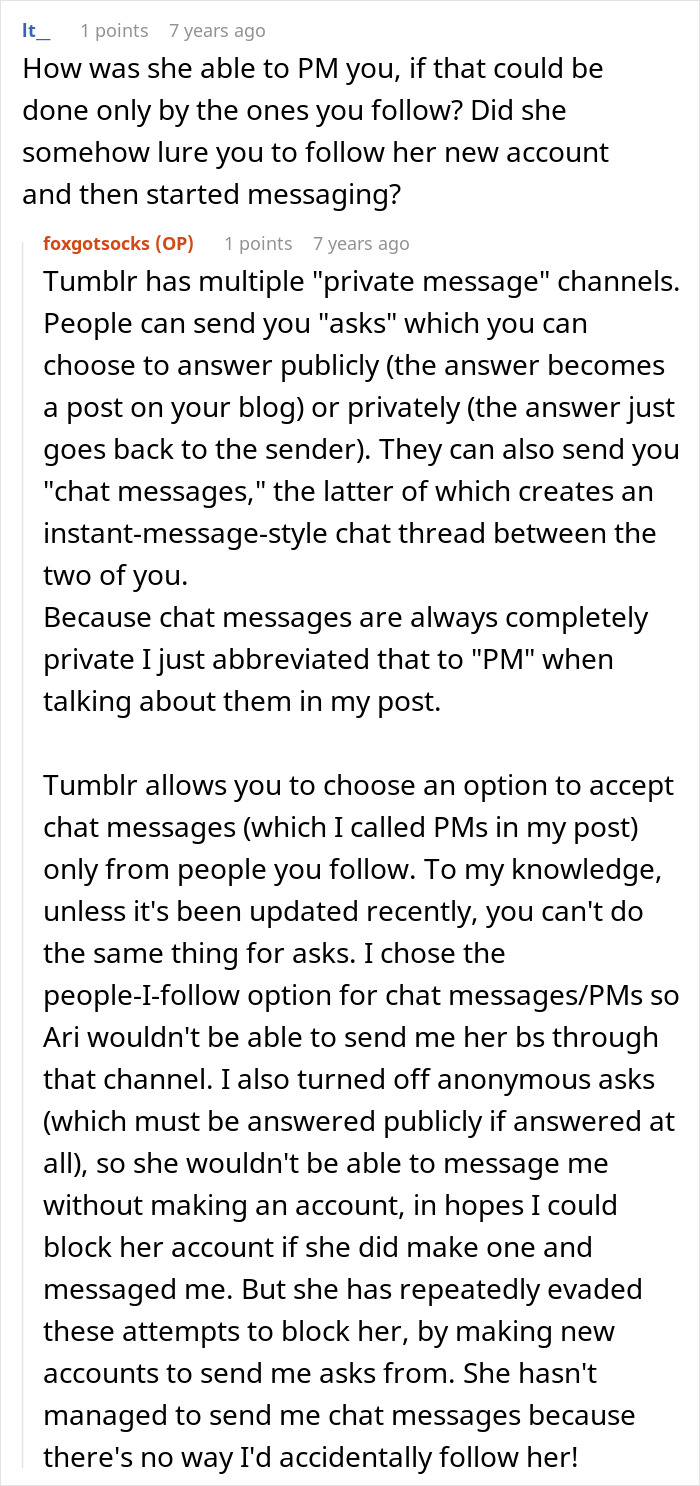 lt_ 1 points 7 years ago

How was she able to PM you, if that could be done only by the ones you follow? Did she somehow lure you to follow her new account and then started messaging?

foxgotsocks (OP) 1 points 7 years ago

Tumblr has multiple "private message" channels. People can send you "asks" which you can choose to answer publicly (the answer becomes a post on your blog) or privately (the answer just goes back to the sender). They can also send you "chat messages," the latter of which creates an instant-message-style chat thread between the two of you.
Because chat messages are always completely private I just abbreviated that to "PM" when talking about them in my post.

Tumblr allows you to choose an option to accept chat messages (which I called PMs in my post) only from people you follow. To my knowledge, unless it's been updated recently, you can't do the same thing for asks. I chose the people-I-follow option for chat messages/PMs so Ari wouldn't be able to send me her bs through that channel. I also turned off anonymous asks (which must be answered publicly if answered at all), so she wouldn't be able to message me without making an account, in hopes I could block her account if she did make one and messaged me. But she has repeatedly evaded these attempts to block her, by making new accounts to send me asks from. She hasn't managed to send me chat messages because there's no way I'd accidentally follow her!